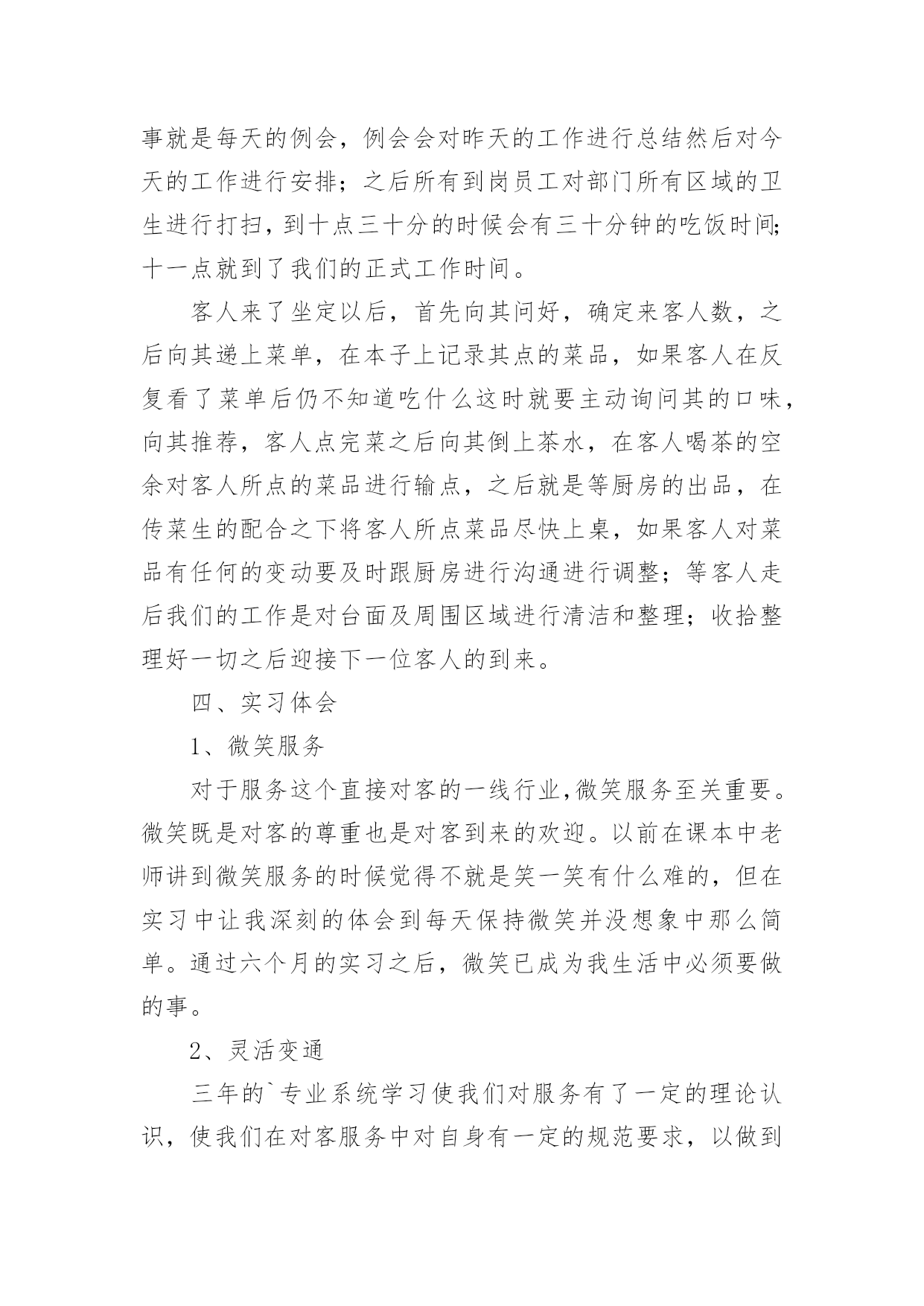 事就是每天的例会，例会会对昨天的工作进行总结然后对今天的工作进行安排；之后所有到岗员工对部门所有区域的卫生进行打扫，到十点三十分的时候会有三十分钟的吃饭时间;十一点就到了我们的正式工作时间。

客人来了坐定以后，首先向其问好，确定来客人数，之后向其递上菜单，在本子上记录其点的菜品，如果客人在反复看了菜单后仍不知道吃什么这时就要主动询问其的口味，向其推荐，客人点完菜之后向其倒上茶水，在客人喝茶的空余对客人所点的菜品进行输点，之后就是等厨房的出品，在传菜生的配合之下将客人所点菜品尽快上桌，如果客人对菜品有任何的变动要及时跟厨房进行沟通进行调整；等客人走后我们的工作是对台面及周围区域进行清洁和整理；收拾整理好一切之后迎接下一位客人的到来。

四、实习体会

1、微笑服务

对于服务这个直接对客的一线行业,微笑服务至关重要。微笑既是对客的尊重也是对客到来的欢迎。以前在课本中老师讲到微笑服务的时候觉得不就是笑一笑有什么难的，但在实习中让我深刻的体会到每天保持微笑并没想象中那么简单。通过六个月的实习之后，微笑已成为我生活中必须要做的事。

2、灵活变通

三年的`专业系统学习使我们对服务有了一定的理论认识，使我们在对客服务中对自身有一定的规范要求，以做到